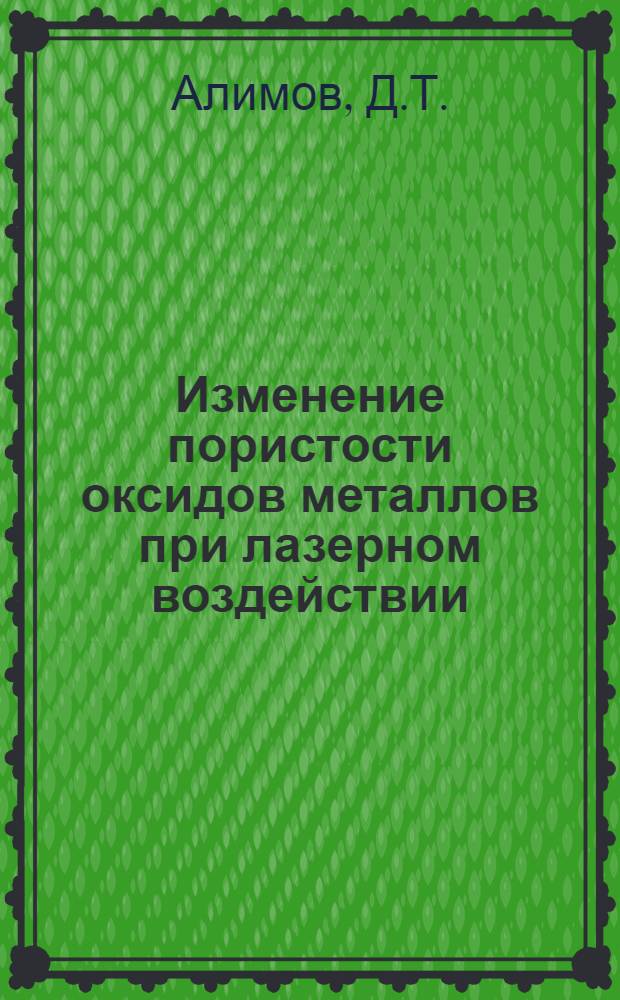 Алимов, Д.Т.

Изменение пористости оксидов металлов при лазерном воздействии